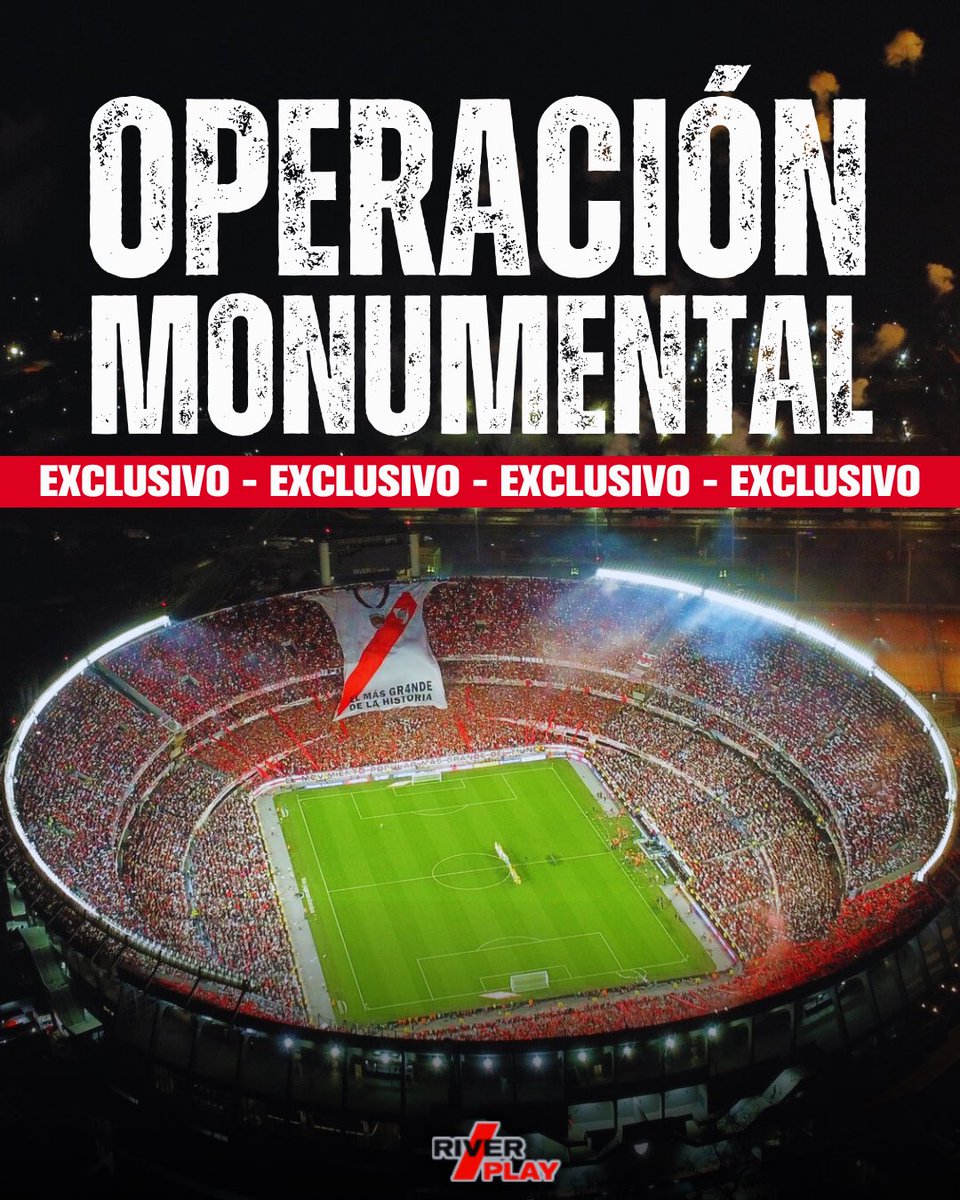 OPERACIÓN MONUMENTAL

EXCLUSIVO - EXCLUSIVO - EXCLUSIVO - EXCLUSIVO

EL MÁS GRANDE DE LA HISTORIA

RIVER PLAY